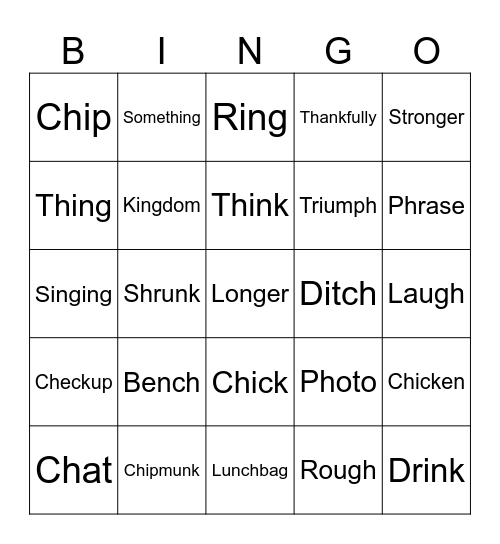 | B | I | N | G | O |
|---|---|---|---|---|
| Chip | Something | Ring | Thankfully | Stronger |
| Thing | Kingdom | Think | Triumph | Phrase |
| Singing | Shrunk | Longer | Ditch | Laugh |
| Checkup | Bench | Chick | Photo | Chicken |
| Chat | Chipmunk | Lunchbag | Rough | Drink |